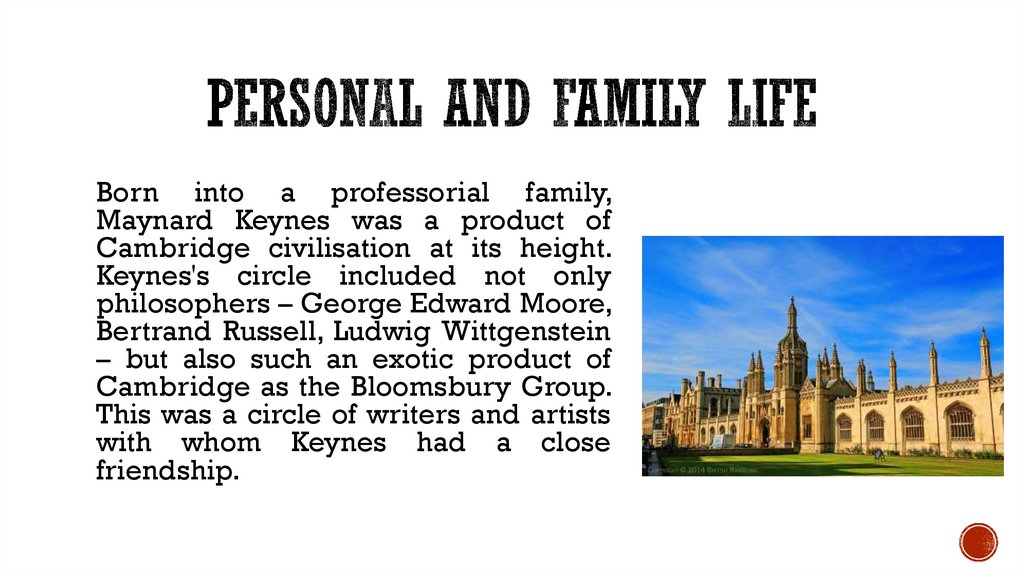 PERSONAL AND FAMILY LIFE

Born into a professorial family, Maynard Keynes was a product of Cambridge civilisation at its height. Keynes's circle included not only philosophers – George Edward Moore, Bertrand Russell, Ludwig Wittgenstein – but also such an exotic product of Cambridge as the Bloomsbury Group. This was a circle of writers and artists with whom Keynes had a close friendship.